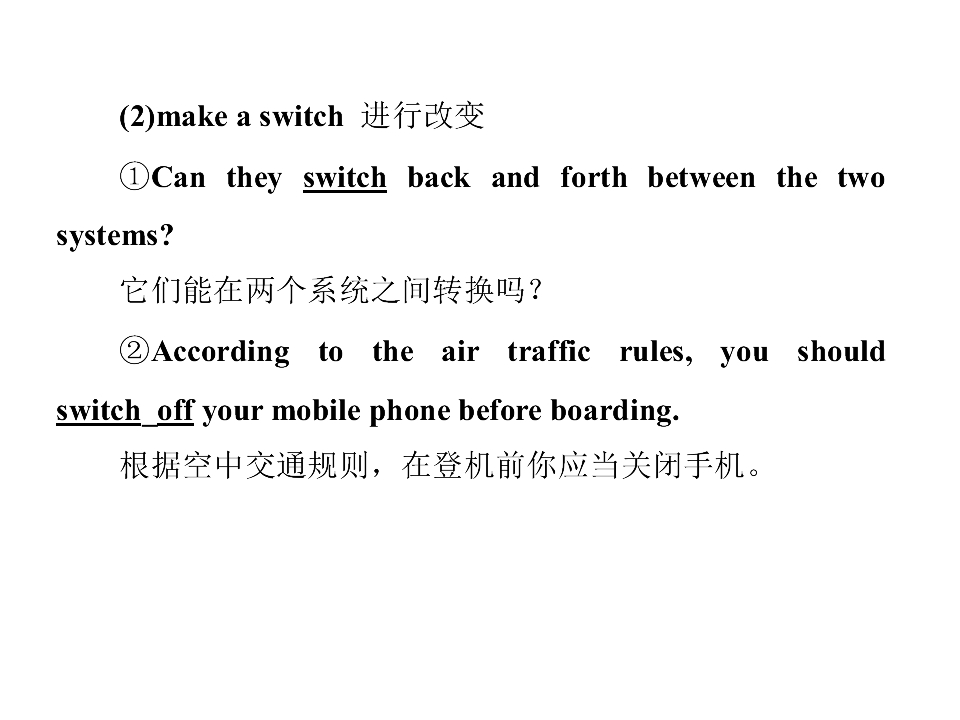 (2)make a switch 进行改变

①Can they switch back and forth between the two systems?

它们能在两个系统之间转换吗？

②According to the air traffic rules, you should switch off your mobile phone before boarding.

根据空中交通规则，在登机前你应当关闭手机。